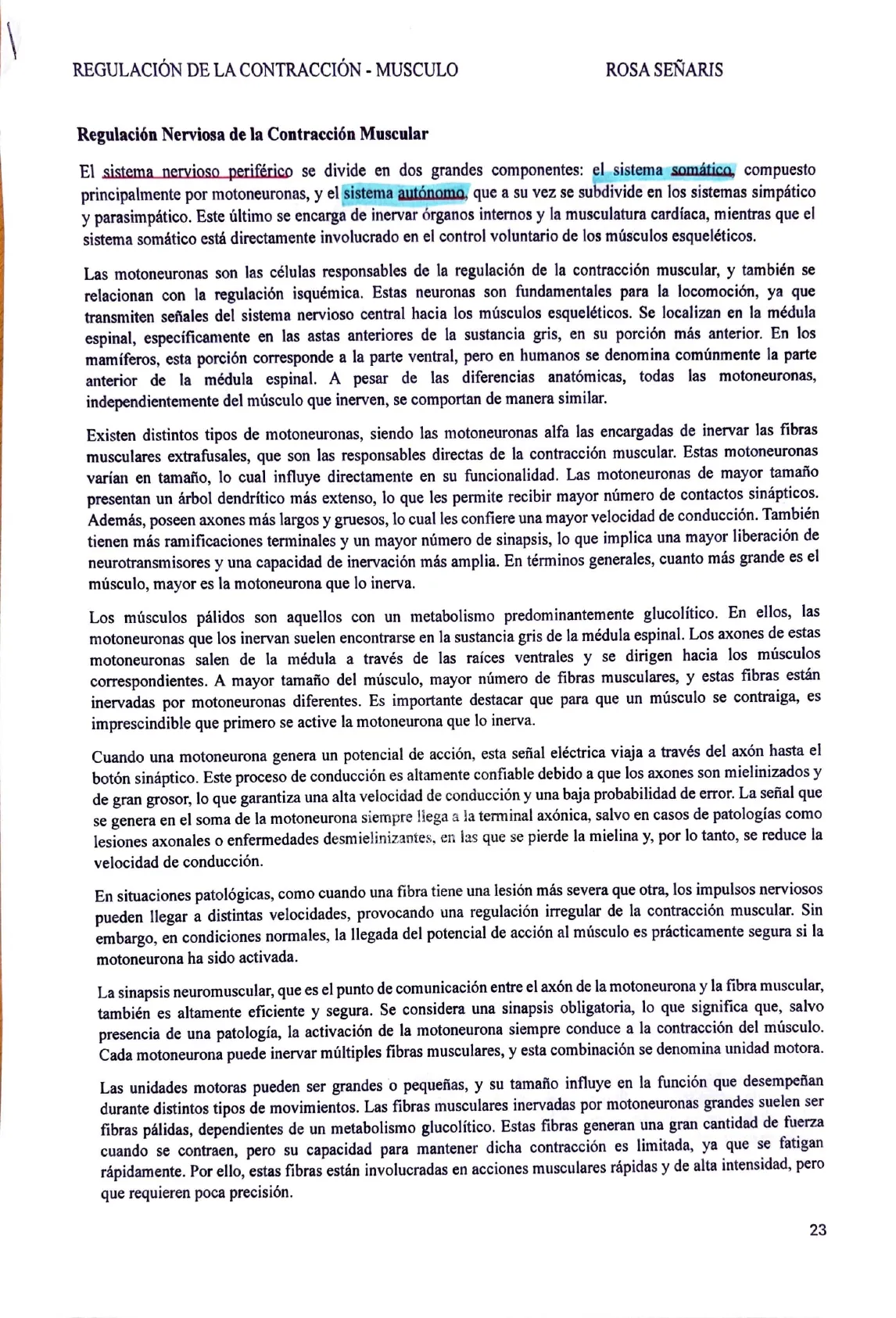 REGULACIÓN DE LA CONTRACCIÓN - MUSCULO

ROSA SEÑARIS

Regulación Nerviosa de la Contracción Muscular

El sistema nervioso periférico se divide en dos grandes componentes: el sistema somático, compuesto principalmente por motoneuronas, y el sistema autónomo, que a su vez se subdivide en los sistemas simpático y parasimpático. Este último se encarga de inervar órganos internos y la musculatura cardíaca, mientras que el sistema somático está directamente involucrado en el control voluntario de los músculos esqueléticos.

Las motoneuronas son las células responsables de la regulación de la contracción muscular, y también se relacionan con la regulación isquémica. Estas neuronas son fundamentales para la locomoción, ya que transmiten señales del sistema nervioso central hacia los músculos esqueléticos. Se localizan en la médula espinal, específicamente en las astas anteriores de la sustancia gris, en su porción más anterior. En los mamíferos, esta porción corresponde a la parte ventral, pero en humanos se denomina comúnmente la parte anterior de la médula espinal. A pesar de las diferencias anatómicas, todas las motoneuronas, independientemente del músculo que inerven, se comportan de manera similar.

Existen distintos tipos de motoneuronas, siendo las motoneuronas alfa las encargadas de inervar las fibras musculares extrafusales, que son las responsables directas de la contracción muscular. Estas motoneuronas varían en tamaño, lo cual influye directamente en su funcionalidad. Las motoneuronas de mayor tamaño presentan un árbol dendrítico más extenso, lo que les permite recibir mayor número de contactos sinápticos. Además, poseen axones más largos y gruesos, lo cual les confiere una mayor velocidad de conducción. También tienen más ramificaciones terminales y un mayor número de sinapsis, lo que implica una mayor liberación de neurotransmisores y una capacidad de inervación más amplia. En términos generales, cuanto más grande es el músculo, mayor es la motoneurona que lo inerva.

Los músculos pálidos son aquellos con un metabolismo predominantemente glucolítico. En ellos, las motoneuronas que los inervan suelen encontrarse en la sustancia gris de la médula espinal. Los axones de estas motoneuronas salen de la médula a través de las raíces ventrales y se dirigen hacia los músculos correspondientes. A mayor tamaño del músculo, mayor número de fibras musculares, y estas fibras están inervadas por motoneuronas diferentes. Es importante destacar que para que un músculo se contraiga, es imprescindible que primero se active la motoneurona que lo inerva.

Cuando una motoneurona genera un potencial de acción, esta señal eléctrica viaja a través del axón hasta el botón sináptico. Este proceso de conducción es altamente confiable debido a que los axones son mielinizados y de gran grosor, lo que garantiza una alta velocidad de conducción y una baja probabilidad de error. La señal que se genera en el soma de la motoneurona siempre llega a la terminal axónica, salvo en casos de patologías como lesiones axonales o enfermedades desmielinizantes, en las que se pierde la mielina y, por lo tanto, se reduce la velocidad de conducción.

En situaciones patológicas, como cuando una fibra tiene una lesión más severa que otra, los impulsos nerviosos pueden llegar a distintas velocidades, provocando una regulación irregular de la contracción muscular. Sin embargo, en condiciones normales, la llegada del potencial de acción al músculo es prácticamente segura si la motoneurona ha sido activada.

La sinapsis neuromuscular, que es el punto de comunicación entre el axón de la motoneurona y la fibra muscular, también es altamente eficiente y segura. Se considera una sinapsis obligatoria, lo que significa que, salvo presencia de una patología, la activación de la motoneurona siempre conduce a la contracción del músculo. Cada motoneurona puede inervar múltiples fibras musculares, y esta combinación se denomina unidad motora.

Las unidades motoras pueden ser grandes o pequeñas, y su tamaño influye en la función que desempeñan durante distintos tipos de movimientos. Las fibras musculares inervadas por motoneuronas grandes suelen ser fibras pálidas, dependientes de un metabolismo glucolítico. Estas fibras generan una gran cantidad de fuerza cuando se contraen, pero su capacidad para mantener dicha contracción es limitada, ya que se fatigan rápidamente. Por ello, estas fibras están involucradas en acciones musculares rápidas y de alta intensidad, pero que requieren poca precisión.

23